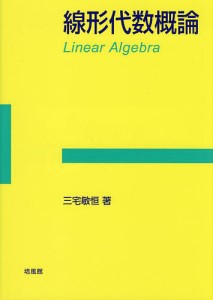 線形代数概論
Linear Algebra

三宅敏恒 著

培風館